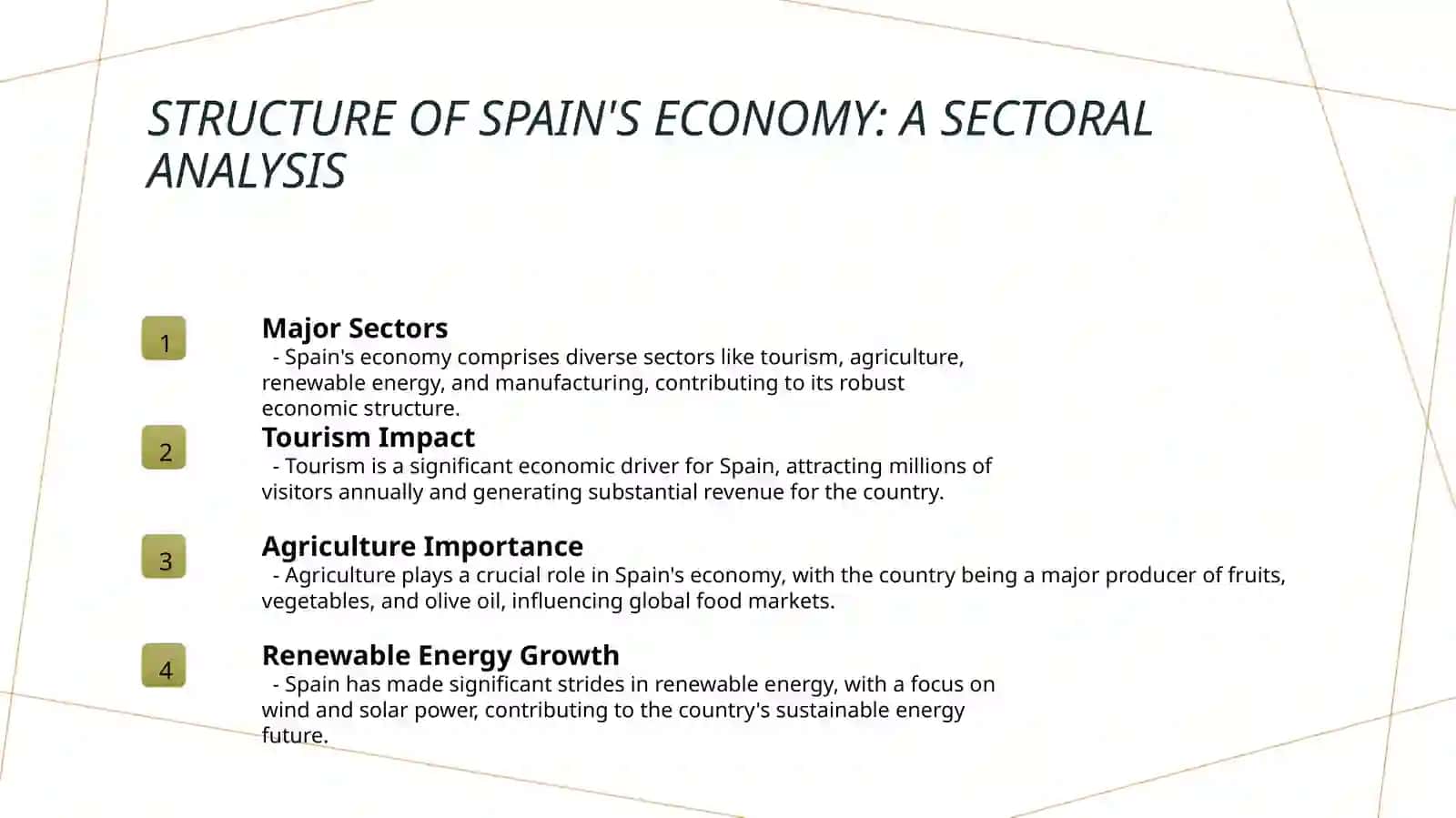 STRUCTURE OF SPAIN'S ECONOMY: A SECTORAL ANALYSIS

1

Major Sectors
- Spain's economy comprises diverse sectors like tourism, agriculture, renewable energy, and manufacturing, contributing to its robust economic structure.

2

Tourism Impact
- Tourism is a significant economic driver for Spain, attracting millions of visitors annually and generating substantial revenue for the country.

3

Agriculture Importance
- Agriculture plays a crucial role in Spain's economy, with the country being a major producer of fruits, vegetables, and olive oil, influencing global food markets.

4

Renewable Energy Growth
- Spain has made significant strides in renewable energy, with a focus on wind and solar power, contributing to the country's sustainable energy future.